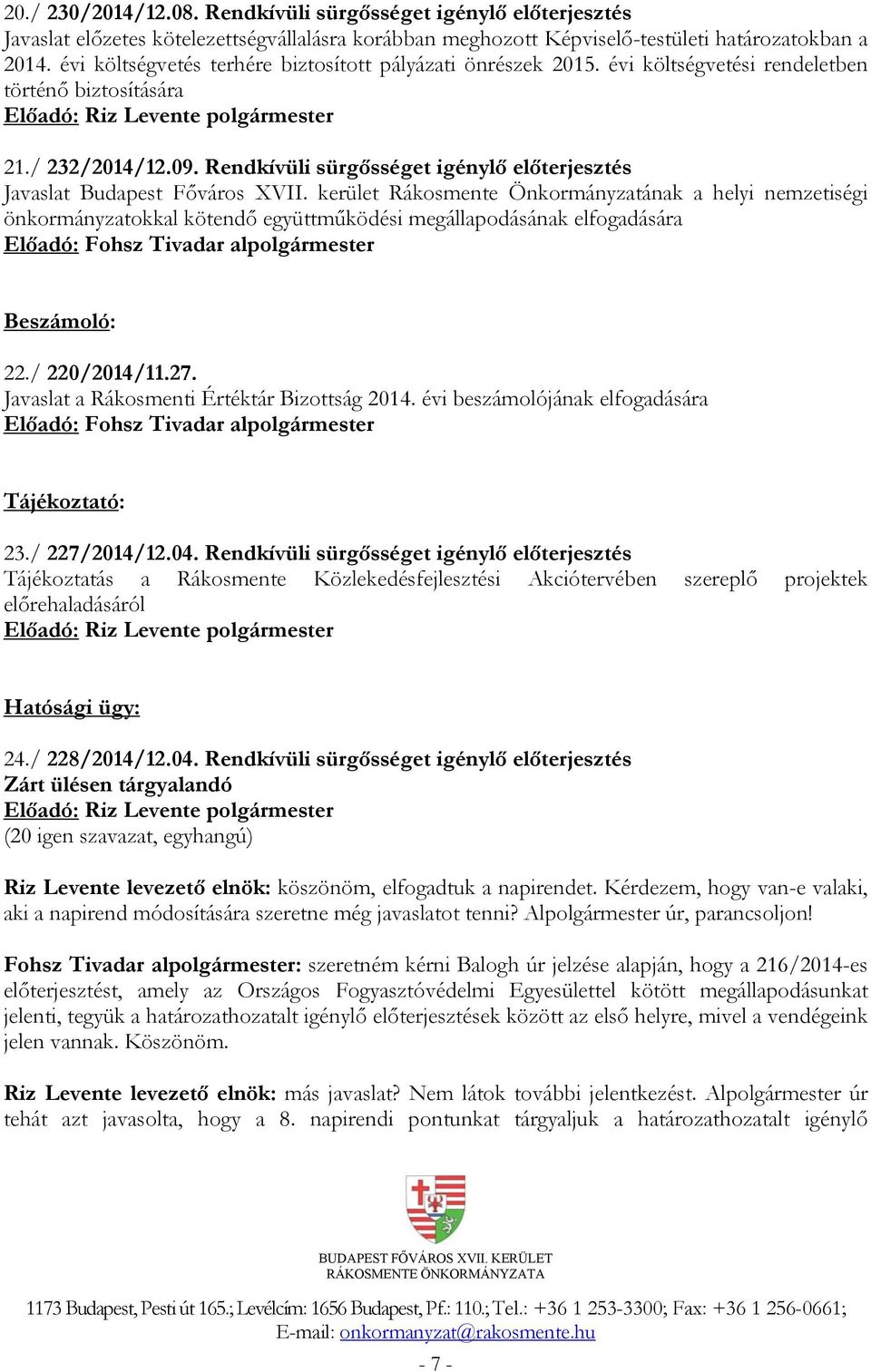 20./ 230/2014/12.08. Rendkívüli sürgősséget igénylő előterjesztés
Javaslat előzetes kötelezettségvállalásra korábban meghozott Képviselő-testületi határozatokban a 2014. évi költségvetés terhére biztosított pályázati önrészek 2015. évi költségvetési rendeletben történő biztosítására
Előadó: Riz Levente polgármester

21./ 232/2014/12.09. Rendkívüli sürgősséget igénylő előterjesztés
Javaslat Budapest Főváros XVII. kerület Rákosmente Önkormányzatának a helyi nemzetiségi önkormányzatokkal kötendő együttműködési megállapodásának elfogadására
Előadó: Fohsz Tivadar alpolgármester

Beszámoló:

22./ 220/2014/11.27.
Javaslat a Rákosmenti Értéktár Bizottság 2014. évi beszámolójának elfogadására
Előadó: Fohsz Tivadar alpolgármester

Tájékoztató:

23./ 227/2014/12.04. Rendkívüli sürgősséget igénylő előterjesztés
Tájékoztatás a Rákosmente Közlekedésfejlesztési Akciótervében szereplő projektek előrehaladásáról
Előadó: Riz Levente polgármester

Hatósági ügy:

24./ 228/2014/12.04. Rendkívüli sürgősséget igénylő előterjesztés
Zárt ülésen tárgyalandó
Előadó: Riz Levente polgármester
(20 igen szavazat, egyhangú)

Riz Levente levezető elnök: köszönöm, elfogadtuk a napirendet. Kérdezem, hogy van-e valaki, aki a napirend módosítására szeretne még javaslatot tenni? Alpolgármester úr, parancsoljon!

Fohsz Tivadar alpolgármester: szeretném kérni Balogh úr jelzése alapján, hogy a 216/2014-es előterjesztést, amely az Országos Fogyasztóvédelmi Egyesülettel kötött megállapodásunkat jelenti, tegyük a határozathozatalt igénylő előterjesztések között az első helyre, mivel a vendégeink jelen vannak. Köszönöm.

Riz Levente levezető elnök: más javaslat? Nem látok további jelentkezést. Alpolgármester úr tehát azt javasolta, hogy a 8. napirendi pontunkat tárgyaljuk a határozathozatalt igénylő

BUDAPEST FŐVÁROS XVII. KERÜLET
RÁKOSMENTE ÖNKORMÁNYZATA

1173 Budapest, Pesti út 165.; Levélcím: 1656 Budapest, Pf.: 110.; Tel.: +36 1 253-3300; Fax: +36 1 256-0661;
E-mail: onkormanyzat@rakosmente.hu

- 7 -